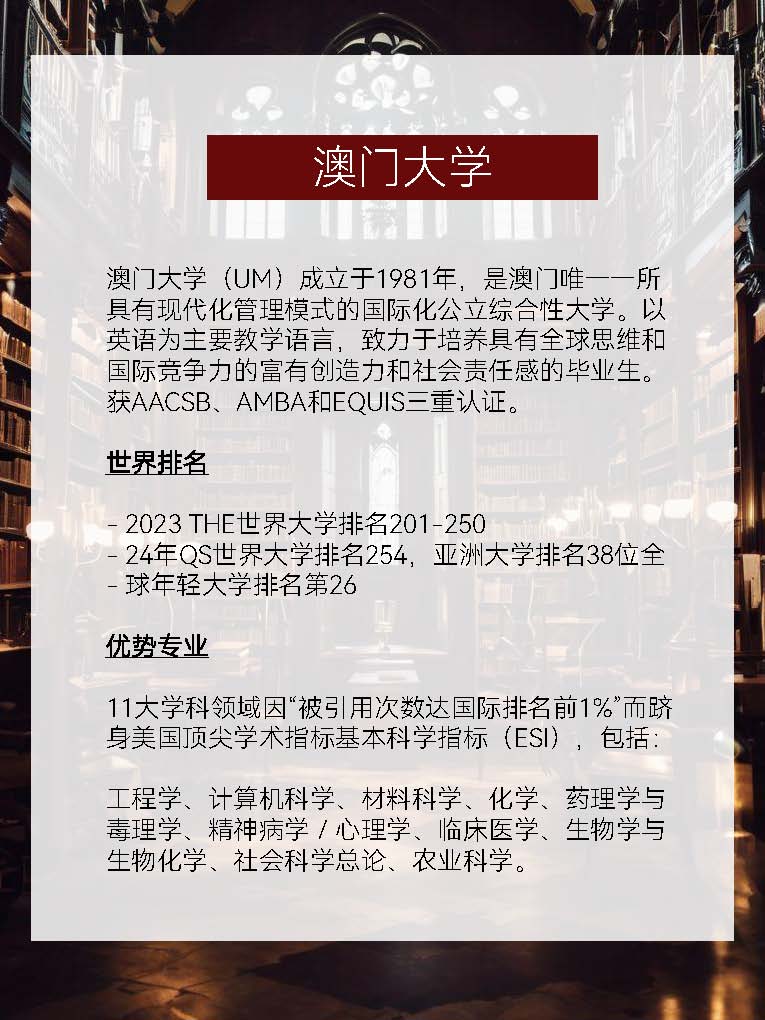 澳门大学

澳门大学（UM）成立于1981年，是澳门唯一一所具有现代化管理模式的国际化公立综合性大学。以英语为主要教学语言，致力于培养具有全球思维和国际竞争力的富有创造力和社会责任感的毕业生。获AACSB、AMBA和EQUIS三重认证。

世界排名

- 2023 THE世界大学排名201-250
- 24年QS世界大学排名254，亚洲大学排名38位全
- 球年轻大学排名第26

优势专业

11大学科领域因“被引用次数达国际排名前1%”而跻身美国顶尖学术指标基本科学指标（ESI），包括：

工程学、计算机科学、材料科学、化学、药理学与毒理学、精神病学 / 心理学、临床医学、生物学与生物化学、社会科学总论、农业科学。